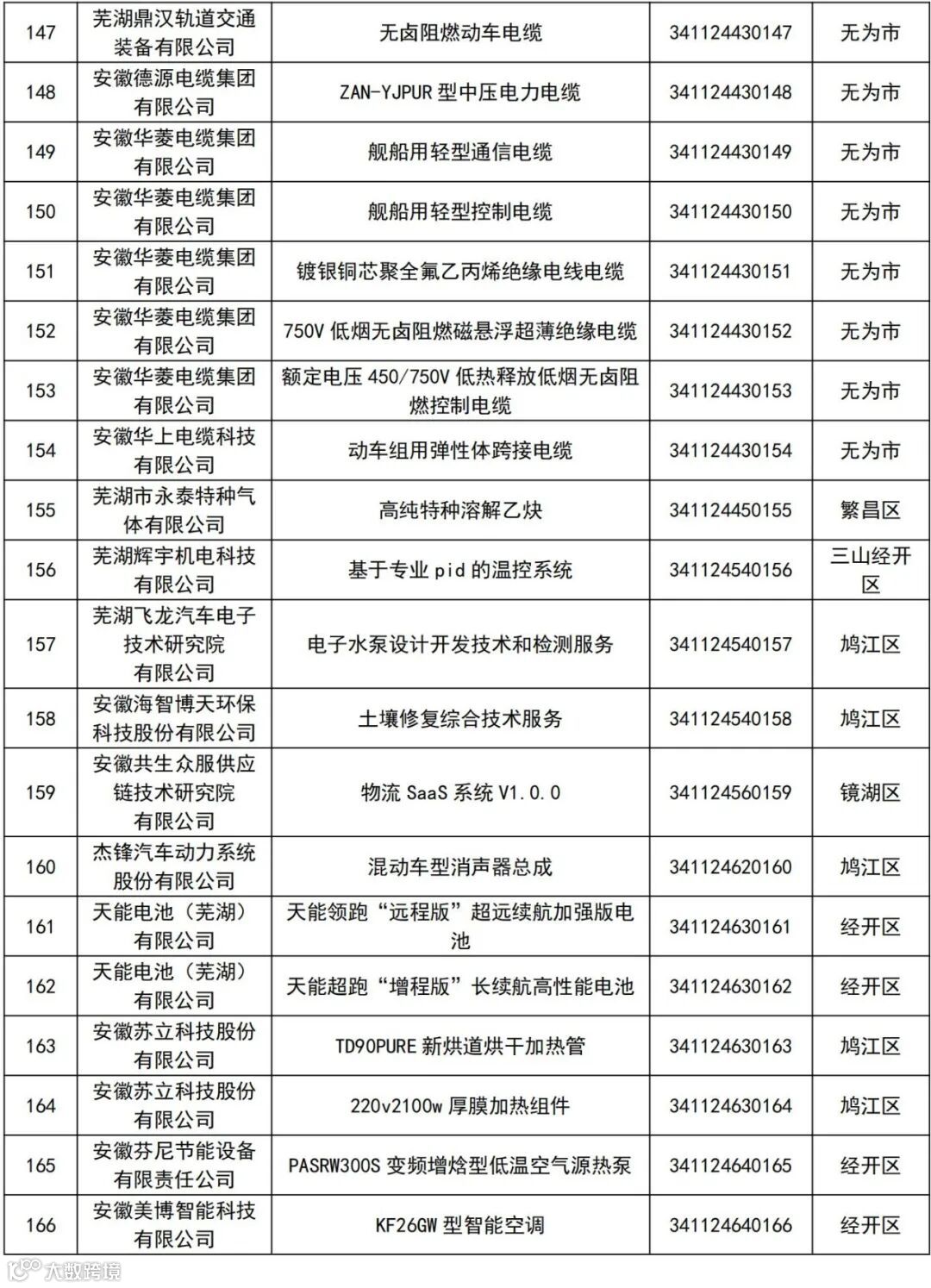 | 147 | 芜湖鼎汉轨道交通装备有限公司 | 无卤阻燃动车电缆 | 341124430147 | 无为市 |
|---|---|---|---|---|
| 148 | 安徽德源电缆集团有限公司 | ZAN-YJPUR 型中压电力电缆 | 341124430148 | 无为市 |
| 149 | 安徽华菱电缆集团有限公司 | 舰船用轻型通信电缆 | 341124430149 | 无为市 |
| 150 | 安徽华菱电缆集团有限公司 | 舰船用轻型控制电缆 | 341124430150 | 无为市 |
| 151 | 安徽华菱电缆集团有限公司 | 镀银铜芯聚全氟乙丙烯绝缘电线电缆 | 341124430151 | 无为市 |
| 152 | 安徽华菱电缆集团有限公司 | 750V 低烟无卤阻燃磁悬浮超薄绝缘电缆 | 341124430152 | 无为市 |
| 153 | 安徽华菱电缆集团有限公司 | 额定电压 450/750V 低热释放低烟无卤阻燃控制电缆 | 341124430153 | 无为市 |
| 154 | 安徽华上电缆科技有限公司 | 动车组用弹性体跨接电缆 | 341124430154 | 无为市 |
| 155 | 芜湖市永泰特种气体有限公司 | 高纯特种溶解乙炔 | 341124450155 | 繁昌区 |
| 156 | 芜湖辉宇机电科技有限公司 | 基于专业 pid 的温控系统 | 341124540156 | 三山经开区 |
| 157 | 芜湖飞龙汽车电子技术研究院有限公司 | 电子水泵设计开发技术和检测服务 | 341124540157 | 鸠江区 |
| 158 | 安徽海智博天环保科技股份有限公司 | 土壤修复综合技术服务 | 341124540158 | 鸠江区 |
| 159 | 安徽共生众服供应链技术研究院有限公司 | 物流 SaaS 系统 V1.0.0 | 341124560159 | 镜湖区 |
| 160 | 杰锋汽车动力系统股份有限公司 | 混动车型消声器总成 | 341124620160 | 鸠江区 |
| 161 | 天能电池（芜湖）有限公司 | 天能领跑“远程版”超远续航加强版电池 | 341124630161 | 经开区 |
| 162 | 天能电池（芜湖）有限公司 | 天能超跑“增程版”长续航高性能电池 | 341124630162 | 经开区 |
| 163 | 安徽苏立科技股份有限公司 | TD90PURE 新烘道烘干加热管 | 341124630163 | 鸠江区 |
| 164 | 安徽苏立科技股份有限公司 | 220v2100w 厚膜加热组件 | 341124630164 | 鸠江区 |
| 165 | 安徽芬尼节能设备有限责任公司 | PASRW300S 变频增焓型低温空气源热泵 | 341124640165 | 经开区 |
| 166 | 安徽美博智能科技有限公司 | KF26GW 型智能空调 | 341124640166 | 经开区 |

大数跨境